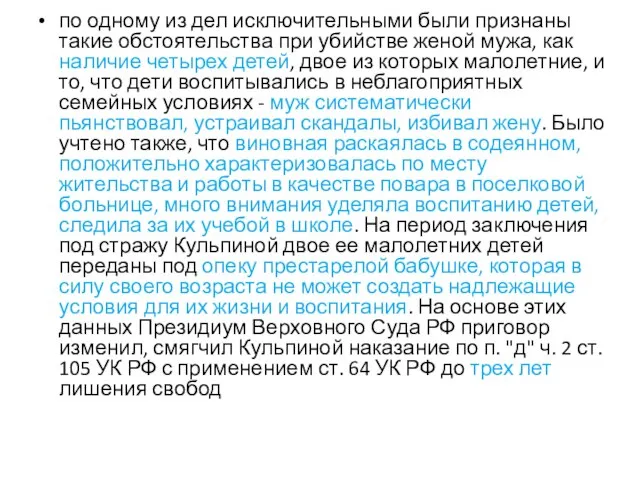 • по одному из дел исключительными были признаны такие обстоятельства при убийстве женой мужа, как наличие четырех детей, двое из которых малолетние, и то, что дети воспитывались в неблагоприятных семейных условиях - муж систематически пьянствовал, устраивал скандалы, избивал жену. Было учтено также, что виновная раскаялась в содеянном, положительно характеризовалась по месту жительства и работы в качестве повара в поселковой больнице, много внимания уделяла воспитанию детей, следила за их учебой в школе. На период заключения под стражу Кульпиной двое ее малолетних детей переданы под опеку престарелой бабушке, которая в силу своего возраста не может создать надлежащие условия для их жизни и воспитания. На основе этих данных Президиум Верховного Суда РФ приговор изменил, смягчил Кульпиной наказание по п. "д" ч. 2 ст. 105 УК РФ с применением ст. 64 УК РФ до трех лет лишения свобод